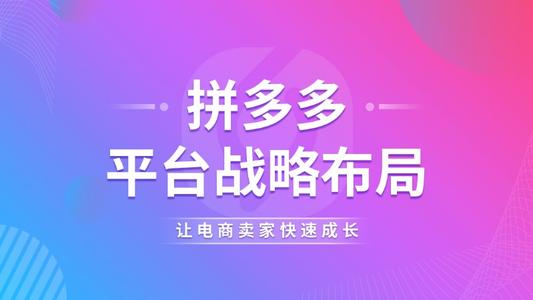 拼多多
平台战略布局
让电商卖家快速成长